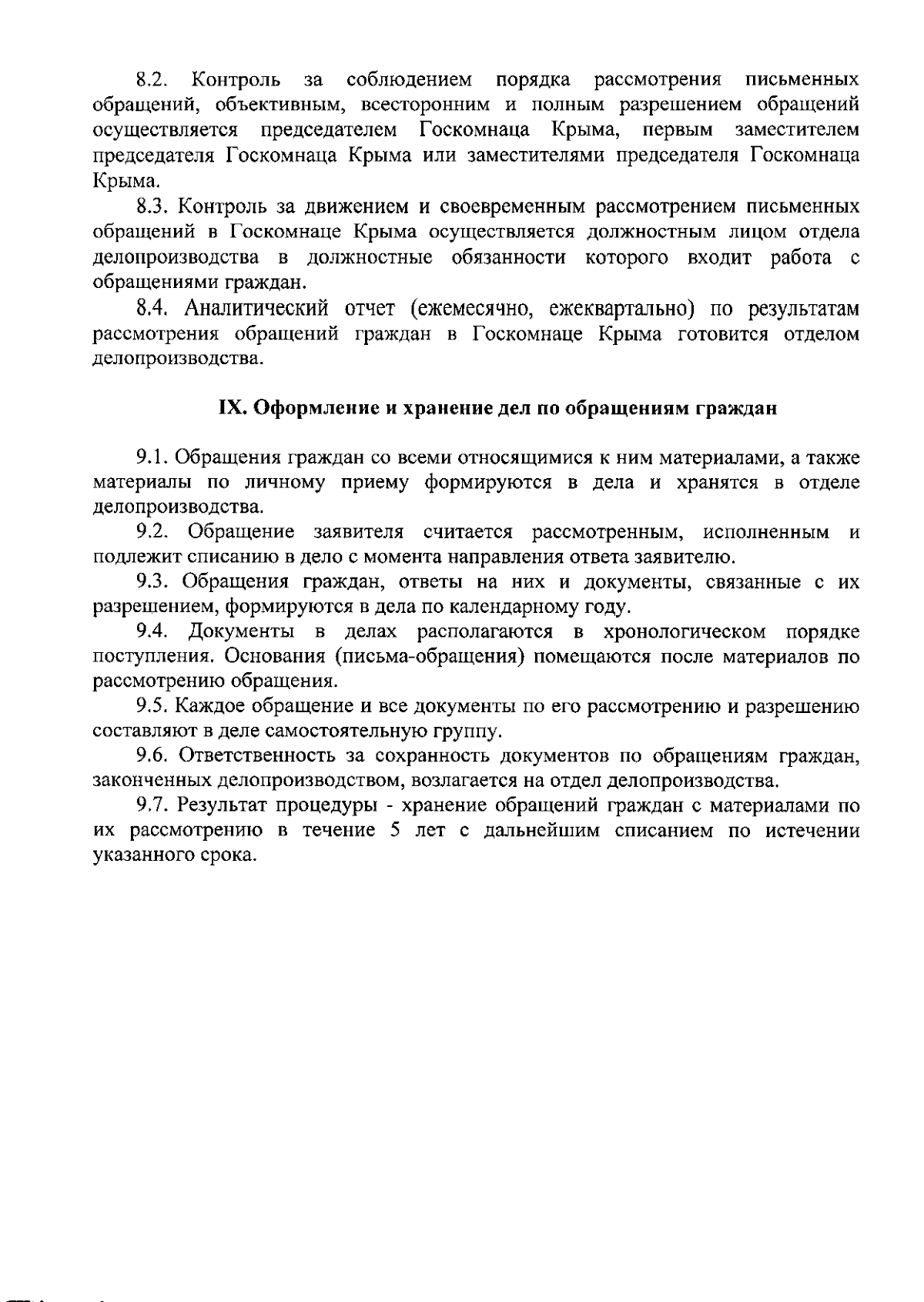 8.2. Контроль за соблюдением порядка рассмотрения письменных обращений, объективным, всесторонним и полным разрешением обращений осуществляется председателем Госкомнаца Крыма, первым заместителем председателя Госкомнаца Крыма или заместителями председателя Госкомнаца Крыма.

8.3. Контроль за движением и своевременным рассмотрением письменных обращений в Госкомнаце Крыма осуществляется должностным лицом отдела делопроизводства в должностные обязанности которого входит работа с обращениями граждан.

8.4. Аналитический отчет (ежемесячно, ежеквартально) по результатам рассмотрения обращений граждан в Госкомнаце Крыма готовится отделом делопроизводства.

IX. Оформление и хранение дел по обращениям граждан

9.1. Обращения граждан со всеми относящимися к ним материалами, а также материалы по личному приему формируются в дела и хранятся в отделе делопроизводства.

9.2. Обращение заявителя считается рассмотренным, исполненным и подлежит списанию в дело с момента направления ответа заявителю.

9.3. Обращения граждан, ответы на них и документы, связанные с их разрешением, формируются в дела по календарному году.

9.4. Документы в делах располагаются в хронологическом порядке поступления. Основания (письма-обращения) помещаются после материалов по рассмотрению обращения.

9.5. Каждое обращение и все документы по его рассмотрению и разрешению составляют в деле самостоятельную группу.

9.6. Ответственность за сохранность документов по обращениям граждан, законченных делопроизводством, возлагается на отдел делопроизводства.

9.7. Результат процедуры - хранение обращений граждан с материалами по их рассмотрению в течение 5 лет с дальнейшим списанием по истечении указанного срока.